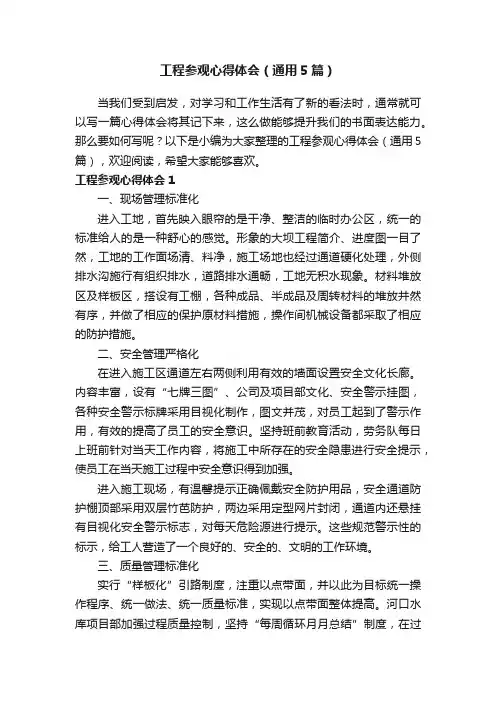 工程参观心得体会（通用5篇）

当我们受到启发，对学习和工作生活有了新的看法时，通常就可以写一篇心得体会将其记下来，这么做能够提升我们的书面表达能力。那么要如何写呢？以下是小编为大家整理的工程参观心得体会（通用5篇），欢迎阅读，希望大家能够喜欢。

工程参观心得体会1

一、现场管理标准化

进入工地，首先映入眼帘的是干净、整洁的临时办公区，统一的标准给人的是一种舒心的感觉。形象的大坝工程简介、进度图一目了然，工地的工作面场清、料净，施工场地也经过通道硬化处理，外侧排水沟施行有组织排水，道路排水通畅，工地无积水现象。材料堆放区及样板区，搭设有工棚，各种成品、半成品及周转材料的堆放井然有序，并做了相应的保护原材料措施，操作间机械设备都采取了相应的防护措施。

二、安全管理严格化

在进入施工区通道左右两侧利用有效的墙面设置安全文化长廊。内容丰富，设有“七牌三图”、公司及项目部文化、安全警示挂图，各种安全警示标牌采用目视化制作，图文并茂，对员工起到了警示作用，有效的提高了员工的安全意识。坚持班前教育活动，劳务队每日上班前针对当天工作内容，将施工中所存在的安全隐患进行安全提示，使员工在当天施工过程中安全意识得到加强。

进入施工现场，有温馨提示正确佩戴安全防护用品，安全通道防护棚顶部采用双层竹芭防护，两边采用定型网片封闭，通道内还悬挂有目视化安全警示标志，对每天危险源进行提示。这些规范警示性的标示，给工人营造了一个良好的、安全的、文明的工作环境。

三、质量管理标准化

实行“样板化”引路制度，注重以点带面，并以此为目标统一操作程序、统一做法、统一质量标准，实现以点带面整体提高。河口水库项目部加强过程质量控制，坚持“每周循环月月总结”制度，在过